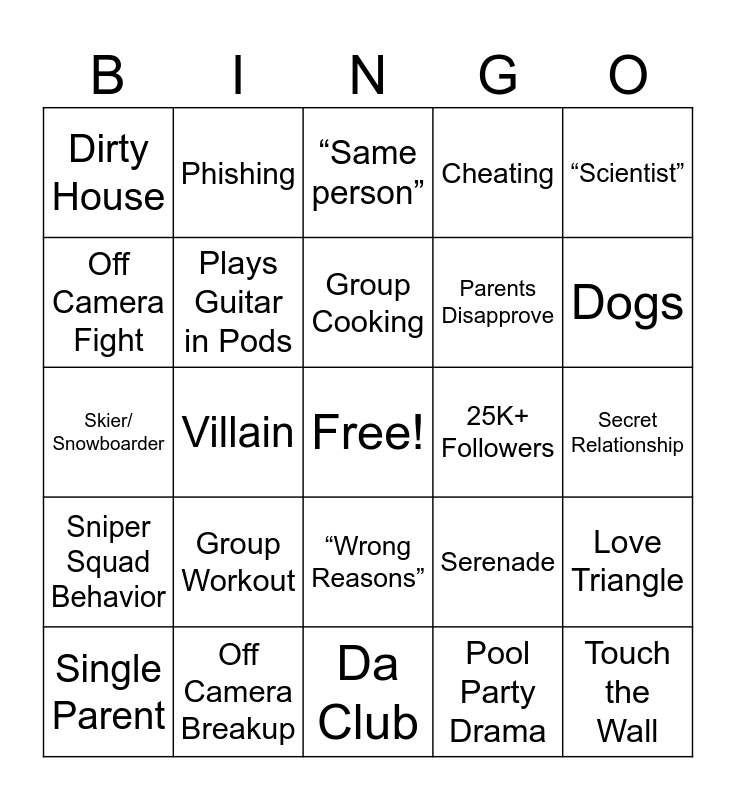 | B | I | N | G | O |
|---|---|---|---|---|
| Dirty House | Phishing | “Same person” | Cheating | “Scientist” |
| Off Camera Fight | Plays Guitar in Pods | Group Cooking | Parents Disapprove | Dogs |
| Skier/ Snowboarder | Villain | Free! | 25K+ Followers | Secret Relationship |
| Sniper Squad Behavior | Group Workout | “Wrong Reasons” | Serenade | Love Triangle |
| Single Parent | Off Camera Breakup | Da Club | Pool Party Drama | Touch the Wall |